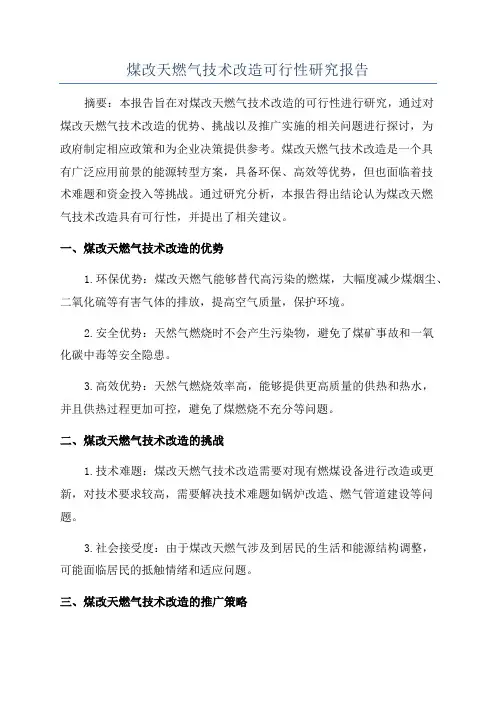 煤改天燃气技术改造可行性研究报告

摘要：本报告旨在对煤改天燃气技术改造的可行性进行研究，通过对煤改天燃气技术改造的优势、挑战以及推广实施的相关问题进行探讨，为政府制定相应政策和为企业决策提供参考。煤改天燃气技术改造是一个具有广泛应用前景的能源转型方案，具备环保、高效等优势，但也面临着技术难题和资金投入等挑战。通过研究分析，本报告得出结论认为煤改天燃气技术改造具有可行性，并提出了相关建议。

一、煤改天燃气技术改造的优势

1.环保优势：煤改天燃气能够替代高污染的燃煤，大幅度减少煤烟尘、二氧化硫等有害气体的排放，提高空气质量，保护环境。

2.安全优势：天然气燃烧时不会产生污染物，避免了煤矿事故和一氧化碳中毒等安全隐患。

3.高效优势：天然气燃烧效率高，能够提供更高质量的供热和热水，并且供热过程更加可控，避免了煤燃烧不充分等问题。

二、煤改天燃气技术改造的挑战

1.技术难题：煤改天燃气技术改造需要对现有燃煤设备进行改造或更新，对技术要求较高，需要解决技术难题如锅炉改造、燃气管道建设等问题。

3.社会接受度：由于煤改天燃气涉及到居民的生活和能源结构调整，可能面临居民的抵触情绪和适应问题。

三、煤改天燃气技术改造的推广策略